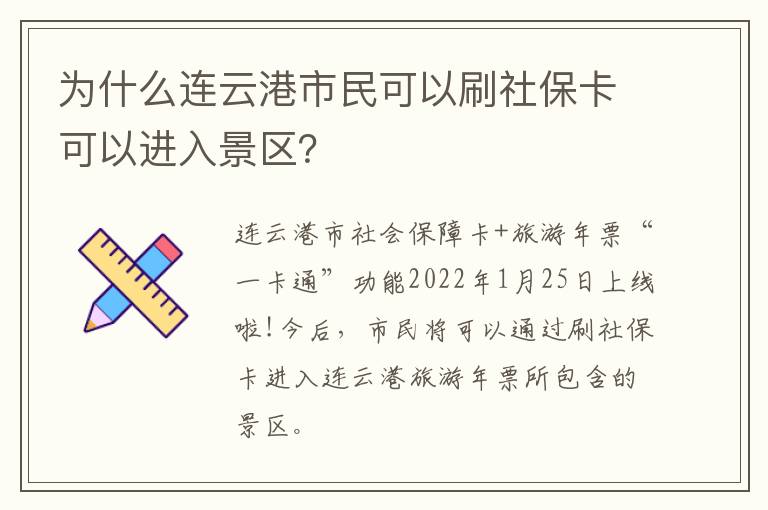 为什么连云港市民可以刷社保卡可以进入景区?

连云港市社会保障卡+旅游年票“一卡通”功能2022年1月25日上线啦!今后，市民将可以通过刷社保卡进入连云港旅游年票所包含的景区。